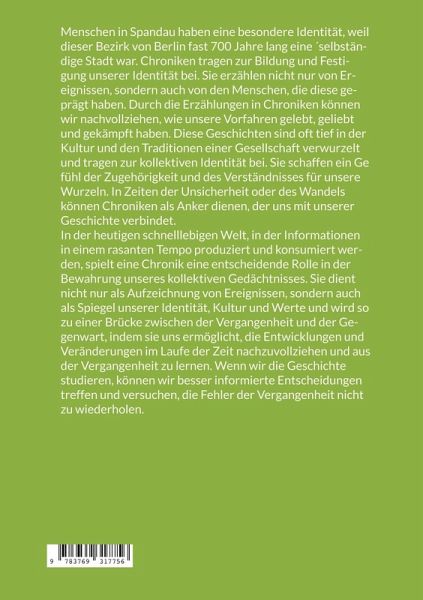 Menschen in Spandau haben eine besondere Identität, weil dieser Bezirk von Berlin fast 700 Jahre lang eine ´selbständige Stadt war. Chroniken tragen zur Bildung und Festigung unserer Identität bei. Sie erzählen nicht nur von Ereignissen, sondern auch von den Menschen, die diese geprägt haben. Durch die Erzählungen in Chroniken können wir nachvollziehen, wie unsere Vorfahren gelebt, geliebt und gekämpft haben. Diese Geschichten sind oft tief in der Kultur und den Traditionen einer Gesellschaft verwurzelt und tragen zur kollektiven Identität bei. Sie schaffen ein Ge fühl der Zugehörigkeit und des Verständnisses für unsere Wurzeln. In Zeiten der Unsicherheit oder des Wandels können Chroniken als Anker dienen, der uns mit unserer Geschichte verbindet.
In der heutigen schnelllebigen Welt, in der Informationen in einem rasanten Tempo produziert und konsumiert werden, spielt eine Chronik eine entscheidende Rolle in der Bewahrung unseres kollektiven Gedächtnisses. Sie dient nicht nur als Aufzeichnung von Ereignissen, sondern auch als Spiegel unserer Identität, Kultur und Werte und wird so zu einer Brücke zwischen der Vergangenheit und der Gegenwart, indem sie uns ermöglicht, die Entwicklungen und Veränderungen im Laufe der Zeit nachzuvollziehen und aus der Vergangenheit zu lernen. Wenn wir die Geschichte studieren, können wir besser informierte Entscheidungen treffen und versuchen, die Fehler der Vergangenheit nicht zu wiederholen.

9 783769 317756